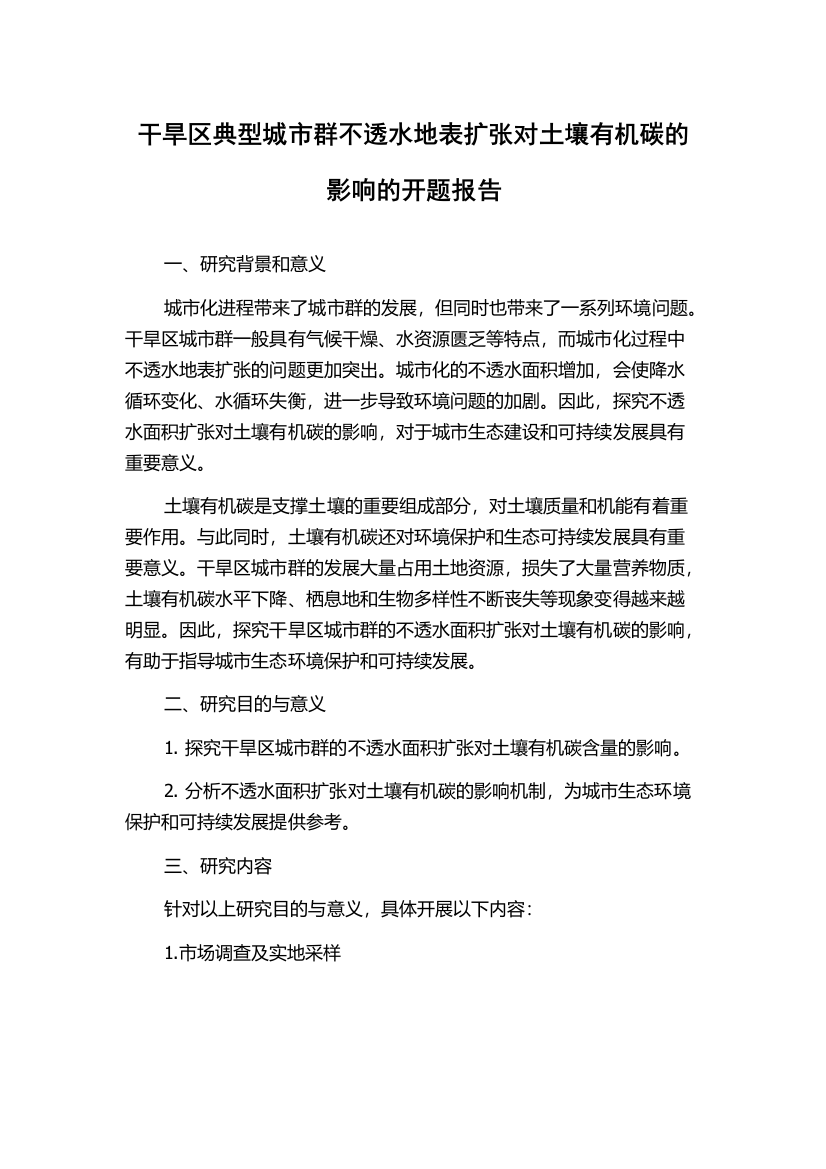 干旱区典型城市群不透水地表扩张对土壤有机碳的影响的开题报告

一、研究背景和意义

城市化进程带来了城市群的发展，但同时也带来了一系列环境问题。干旱区城市群一般具有气候干燥、水资源匮乏等特点，而城市化过程中不透水地表扩张的问题更加突出。城市化的不透水面积增加，会使降水循环变化、水循环失衡，进一步导致环境问题的加剧。因此，探究不透水面积扩张对土壤有机碳的影响，对于城市生态建设和可持续发展具有重要意义。

土壤有机碳是支撑土壤的重要组成部分，对土壤质量和机能有着重要作用。与此同时，土壤有机碳还对环境保护和生态可持续发展具有重要意义。干旱区城市群的发展大量占用土地资源，损失了大量营养物质，土壤有机碳水平下降、栖息地和生物多样性不断丧失等现象变得越来越明显。因此，探究干旱区城市群的不透水面积扩张对土壤有机碳的影响，有助于指导城市生态环境保护和可持续发展。

二、研究目的与意义

1. 探究干旱区城市群的不透水面积扩张对土壤有机碳含量的影响。

2. 分析不透水面积扩张对土壤有机碳的影响机制，为城市生态环境保护和可持续发展提供参考。

三、研究内容

针对以上研究目的与意义，具体开展以下内容：

1.市场调查及实地采样